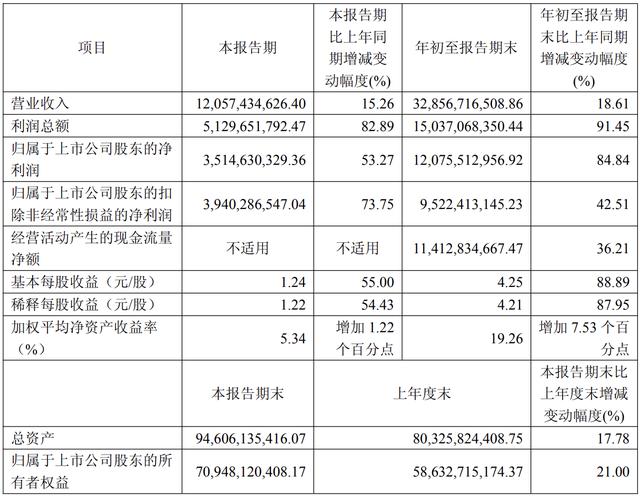 | 项目 | 本报告期 | 本报告期比上年同期增减变动幅度(%) | 年初至报告期末 | 年初至报告期末比上年同期增减变动幅度(%) |
|---|---|---|---|---|
| 营业收入 | 12,057,434,626.40 | 15.26 | 32,856,716,508.86 | 18.61 |
| 利润总额 | 5,129,651,792.47 | 82.89 | 15,037,068,350.44 | 91.45 |
| 归属于上市公司股东的净利润 | 3,514,630,329.36 | 53.27 | 12,075,512,956.92 | 84.84 |
| 归属于上市公司股东的扣除非经常性损益的净利润 | 3,940,286,547.04 | 73.75 | 9,522,413,145.23 | 42.51 |
| 经营活动产生的现金流量净额 | 不适用 | 不适用 | 11,412,834,667.47 | 36.21 |
| 基本每股收益（元/股） | 1.24 | 55.00 | 4.25 | 88.89 |
| 稀释每股收益（元/股） | 1.22 | 54.43 | 4.21 | 87.95 |
| 加权平均净资产收益率（%） | 5.34 | 增加 1.22 个百分点 | 19.26 | 增加 7.53 个百分点 |
|  | 本报告期末 | 上年度末 | | 本报告期末比上年度末增减变动幅度(%) |
| 总资产 | 94,606,135,416.07 | 80,325,824,408.75 | | 17.78 |
| 归属于上市公司股东的所有者权益 | 70,948,120,408.17 | 58,632,715,174.37 | | 21.00 |